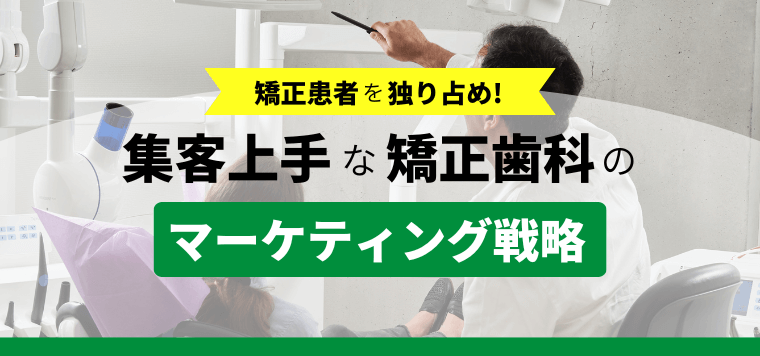 矯正患者を独り占め!

集客上手な矯正歯科の

マーケティング戦略